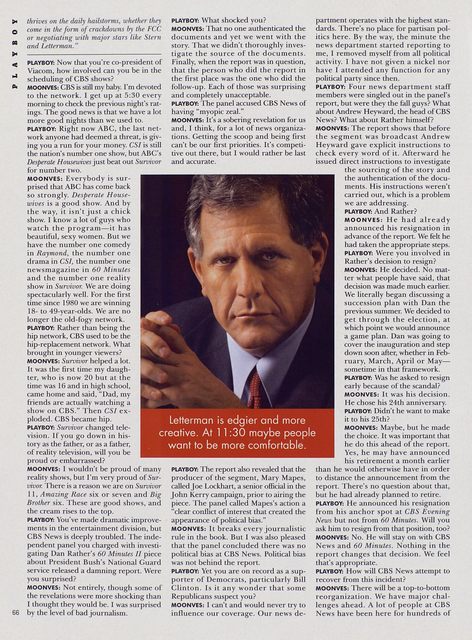 PLAYBOY

thrives on the daily hailstorms, whether they come in the form of crackdowns by the FCC or negotiating with major stars like Stern and Letterman."

PLAYBOY: Now that you're co-president of Viacom, how involved can you be in the scheduling of CBS shows?

MOONVES: CBS is still my baby. I'm devoted to the network. I get up at 5:30 every morning to check the previous night's ratings. The good news is that we have a lot more good nights than we used to.

PLAYBOY: Right now ABC, the last network anyone had deemed a threat, is giving you a run for your money. CSI is still the nation's number one show, but ABC's Desperate Housewives just beat out Survivor for number two.

MOONVES: Everybody is surprised that ABC has come back so strongly. Desperate Housewives is a good show. And by the way, it isn't just a chick show. I know a lot of guys who watch the program—it has beautiful, sexy women. But we have the number one comedy in Raymond, the number one drama in CSI, the number one newsmagazine in 60 Minutes and the number one reality show in Survivor. We are doing spectacularly well. For the first time since 1980 we are winning 18- to 49-year-olds. We are no longer the old-fogy network.

PLAYBOY: Rather than being the hip network, CBS used to be the hip-replacement network. What brought in younger viewers?

MOONVES: Survivor helped a lot. It was the first time my daughter, who is now 20 but at the time was 16 and in high school, came home and said, "Dad, my friends are actually watching a show on CBS." Then CSI exploded. CBS became hip.

PLAYBOY: Survivor changed television. If you go down in history as the father, or as a father, of reality television, will you be proud or embarrassed?

MOONVES: I wouldn't be proud of many reality shows, but I'm very proud of Survivor. There is a reason we are on Survivor 11, Amazing Race six or seven and Big Brother six. These are good shows, and the cream rises to the top.

PLAYBOY: You've made dramatic improvements in the entertainment division, but CBS News is deeply troubled. The independent panel you charged with investigating Dan Rather's 60 Minutes II piece about President Bush's National Guard service released a damning report. Were you surprised?

MOONVES: Not entirely, though some of the revelations were more shocking than I thought they would be. I was surprised by the level of bad journalism.

PLAYBOY: What shocked you?

MOONVES: That no one authenticated the documents and yet we went with the story. That we didn't thoroughly investigate the source of the documents. Finally, when the report was in question, that the person who did the report in the first place was the one who did the follow-up. Each of those was surprising and completely unacceptable.

PLAYBOY: The panel accused CBS News of having "myopic zeal."

MOONVES: It's a sobering revelation for us and, I think, for a lot of news organizations. Getting the scoop and being first can't be our first priorities. It's competitive out there, but I would rather be last and accurate.

Letterman is edgier and more creative. At 11:30 maybe people want to be more comfortable.

PLAYBOY: The report also revealed that the producer of the segment, Mary Mapes, called Joe Lockhart, a senior official in the John Kerry campaign, prior to airing the piece. The panel called Mapes's action a "clear conflict of interest that created the appearance of political bias."

MOONVES: It breaks every journalistic rule in the book. But I was also pleased that the panel concluded there was no political bias at CBS News. Political bias was not behind the report.

PLAYBOY: Yet you are on record as a supporter of Democrats, particularly Bill Clinton. Is it any wonder that some Republicans suspect you?

MOONVES: I can't and would never try to influence our coverage. Our news department operates with the highest standards. There's no place for partisan politics here. By the way, the minute the news department started reporting to me, I removed myself from all political activity. I have not given a nickel nor have I attended any function for any political party since then.

PLAYBOY: Four news department staff members were singled out in the panel's report, but were they the fall guys? What about Andrew Heyward, the head of CBS News? What about Rather himself?

MOONVES: The report shows that before the segment was broadcast Andrew Heyward gave explicit instructions to check every word of it. Afterward he issued direct instructions to investigate the sourcing of the story and the authentication of the documents. His instructions weren't carried out, which is a problem we are addressing.

PLAYBOY: And Rather?

MOONVES: He had already announced his resignation in advance of the report. We felt he had taken the appropriate steps.

PLAYBOY: Were you involved in Rather's decision to resign?

MOONVES: He decided. No matter what people have said, that decision was made much earlier. We literally began discussing a succession plan with Dan the previous summer. We decided to get through the election, at which point we would announce a game plan. Dan was going to cover the inauguration and step down soon after, whether in February, March, April or May—sometime in that framework.

PLAYBOY: Was he asked to resign early because of the scandal?

MOONVES: It was his decision. He chose his 24th anniversary.

PLAYBOY: Didn't he want to make it to his 25th?

MOONVES: Maybe, but he made the choice. It was important that he do this ahead of the report. Yes, he may have announced his retirement a month earlier than he would otherwise have in order to distance the announcement from the report. There's no question about that, but he had already planned to retire.

PLAYBOY: He announced his resignation from his anchor spot at CBS Evening News but not from 60 Minutes. Will you ask him to resign from that position, too?

MOONVES: No. He will stay on with CBS News and 60 Minutes. Nothing in the report changes that decision. We feel that's appropriate.

PLAYBOY: How will CBS News attempt to recover from this incident?

MOONVES: There will be a top-to-bottom reorganization. We have major challenges ahead. A lot of people at CBS News have been here for hundreds of

66